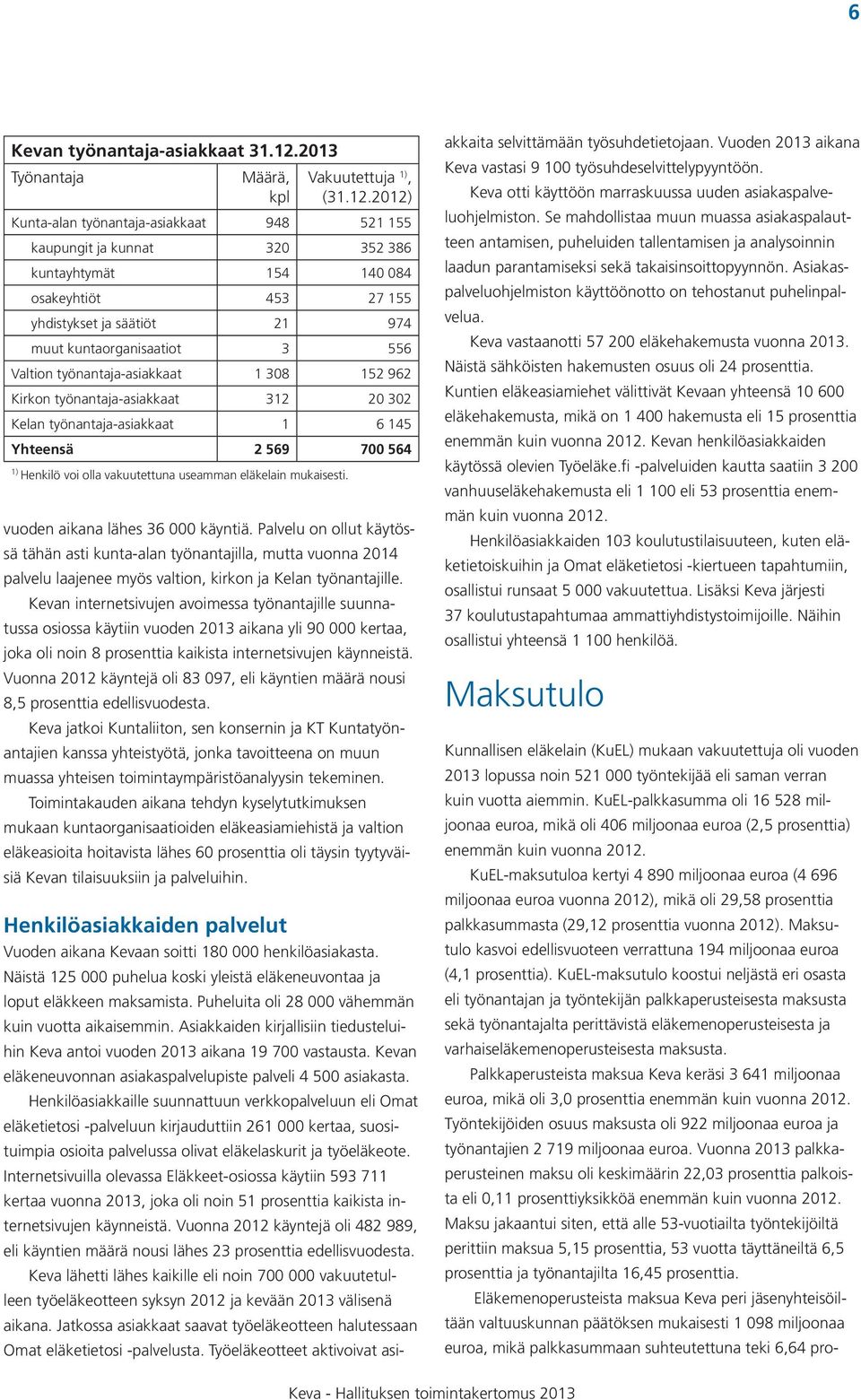 6

Kevan työnantaja-asiakkaat 31.12.2013

| Työnantaja | Määrä, kpl | Vakuutettuja $^{1)}$, (31.12.2012) |
|---|---|---|
| Kunta-alan työnantaja-asiakkaat | 948 | 521 155 |
| kaupungit ja kunnat | 320 | 352 386 |
| kuntayhtymät | 154 | 140 084 |
| osakeyhtiöt | 453 | 27 155 |
| yhdistykset ja säätiöt | 21 | 974 |
| muut kuntaorganisaatiot | 3 | 556 |
| Valtion työnantaja-asiakkaat | 1 308 | 152 962 |
| Kirkon työnantaja-asiakkaat | 312 | 20 302 |
| Kelan työnantaja-asiakkaat | 1 | 6 145 |
| Yhteensä | 2 569 | 700 564 |

$^{1)}$ Henkilö voi olla vakuutettuna useamman eläkelain mukaisesti.

vuoden aikana lähes 36 000 käyntiä. Palvelu on ollut käytössä tähän asti kunta-alan työnantajilla, mutta vuonna 2014 palvelu laajenee myös valtion, kirkon ja Kelan työnantajille.

Kevan internetsivujen avoimessa työnantajille suunnatussa osiossa käytiin vuoden 2013 aikana yli 90 000 kertaa, joka oli noin 8 prosenttia kaikista internetsivujen käynneistä. Vuonna 2012 käyntejä oli 83 097, eli käyntien määrä nousi 8,5 prosenttia edellisvuodesta.

Keva jatkoi Kuntaliiton, sen konsernin ja KT Kuntatyönantajien kanssa yhteistyötä, jonka tavoitteena on muun muassa yhteisen toimintaympäristöanalyysin tekeminen.

Toimintakauden aikana tehdyn kyselytutkimuksen mukaan kuntaorganisaatioiden eläkeasiamiehistä ja valtion eläkeasioita hoitavista lähes 60 prosenttia oli täysin tyytyväisiä Kevan tilaisuuksiin ja palveluihin.

Henkilöasiakkaiden palvelut

Vuoden aikana Kevaan soitti 180 000 henkilöasiakasta. Näistä 125 000 puhelua koski yleistä eläkeneuvontaa ja loput eläkkeen maksamista. Puheluita oli 28 000 vähemmän kuin vuotta aikaisemmin. Asiakkaiden kirjallisiin tiedusteluihin Keva antoi vuoden 2013 aikana 19 700 vastausta. Kevan eläkeneuvonnan asiakaspalvelupiste palveli 4 500 asiakasta.

Henkilöasiakkaille suunnattuun verkkopalveluun eli Omat eläketietosi -palveluun kirjauduttiin 261 000 kertaa, suosituimpia osioita palvelussa olivat eläkelaskurit ja työeläkeote. Internetsivuilla olevassa Eläkkeet-osiossa käytiin 593 711 kertaa vuonna 2013, joka oli noin 51 prosenttia kaikista internetsivujen käynneistä. Vuonna 2012 käyntejä oli 482 989, eli käyntien määrä nousi lähes 23 prosenttia edellisvuodesta.

Keva lähetti lähes kaikille eli noin 700 000 vakuutetulleen työeläkeotteen syksyn 2012 ja kevään 2013 välisenä aikana. Jatkossa asiakkaat saavat työeläkeotteen halutessaan Omat eläketietosi -palvelusta. Työeläkeotteet aktivoivat asiakkaita selvittämään työsuhdetietojaan. Vuoden 2013 aikana Keva vastasi 9 100 työsuhdeselvittelypyyntöön.

Keva otti käyttöön marraskuussa uuden asiakaspalveluohjelmiston. Se mahdollistaa muun muassa asiakaspalautteen antamisen, puheluiden tallentamisen ja analysoinnin laadun parantamiseksi sekä takaisinsoittopyynnön. Asiakaspalveluohjelmiston käyttöönotto on tehostanut puhelinpalvelua.

Keva vastaanotti 57 200 eläkehakemusta vuonna 2013. Näistä sähköisten hakemusten osuus oli 24 prosenttia. Kuntien eläkeasiamiehet välittivät Kevaan yhteensä 10 600 eläkehakemusta, mikä on 1 400 hakemusta eli 15 prosenttia enemmän kuin vuonna 2012. Kevan henkilöasiakkaiden käytössä olevien Työeläke.fi -palveluiden kautta saatiin 3 200 vanhuuseläkehakemusta eli 1 100 eli 53 prosenttia enemmän kuin vuonna 2012.

Henkilöasiakkaiden 103 koulutustilaisuuteen, kuten eläketietoiskuihin ja Omat eläketietosi -kiertueen tapahtumiin, osallistui runsaat 5 000 vakuutettua. Lisäksi Keva järjesti 37 koulutustapahtumaa ammattiyhdistystoimijoille. Näihin osallistui yhteensä 1 100 henkilöä.

Maksutulo

Kunnallisen eläkelain (KuEL) mukaan vakuutettuja oli vuoden 2013 lopussa noin 521 000 työntekijää eli saman verran kuin vuotta aiemmin. KuEL-palkkasumma oli 16 528 miljoonaa euroa, mikä oli 406 miljoonaa euroa (2,5 prosenttia) enemmän kuin vuonna 2012.

KuEL-maksutuloa kertyi 4 890 miljoonaa euroa (4 696 miljoonaa euroa vuonna 2012), mikä oli 29,58 prosenttia palkkasummasta (29,12 prosenttia vuonna 2012). Maksutulo kasvoi edellisvuoteen verrattuna 194 miljoonaa euroa (4,1 prosenttia). KuEL-maksutulo koostui neljästä eri osasta eli työnantajan ja työntekijän palkkaperusteisesta maksusta sekä työnantajalta perittävistä eläkemenoperusteisesta ja varhaiseläkemenoperusteisesta maksusta.

Palkkaperusteista maksua Keva keräsi 3 641 miljoonaa euroa, mikä oli 3,0 prosenttia enemmän kuin vuonna 2012. Työntekijöiden osuus maksusta oli 922 miljoonaa euroa ja työnantajien 2 719 miljoonaa euroa. Vuonna 2013 palkkaperusteinen maksu oli keskimäärin 22,03 prosenttia palkoista eli 0,11 prosenttiyksikköä enemmän kuin vuonna 2012. Maksu jakaantui siten, että alle 53-vuotiailta työntekijöiltä perittiin maksua 5,15 prosenttia, 53 vuotta täyttäneiltä 6,5 prosenttia ja työnantajilta 16,45 prosenttia.

Eläkemenoperusteista maksua Keva peri jäsenyhteisöiltään valtuuskunnan päätöksen mukaisesti 1 098 miljoonaa euroa, mikä palkkasummaan suhteutettuna teki 6,64 pro-

Keva - Hallituksen toimintakertomus 2013